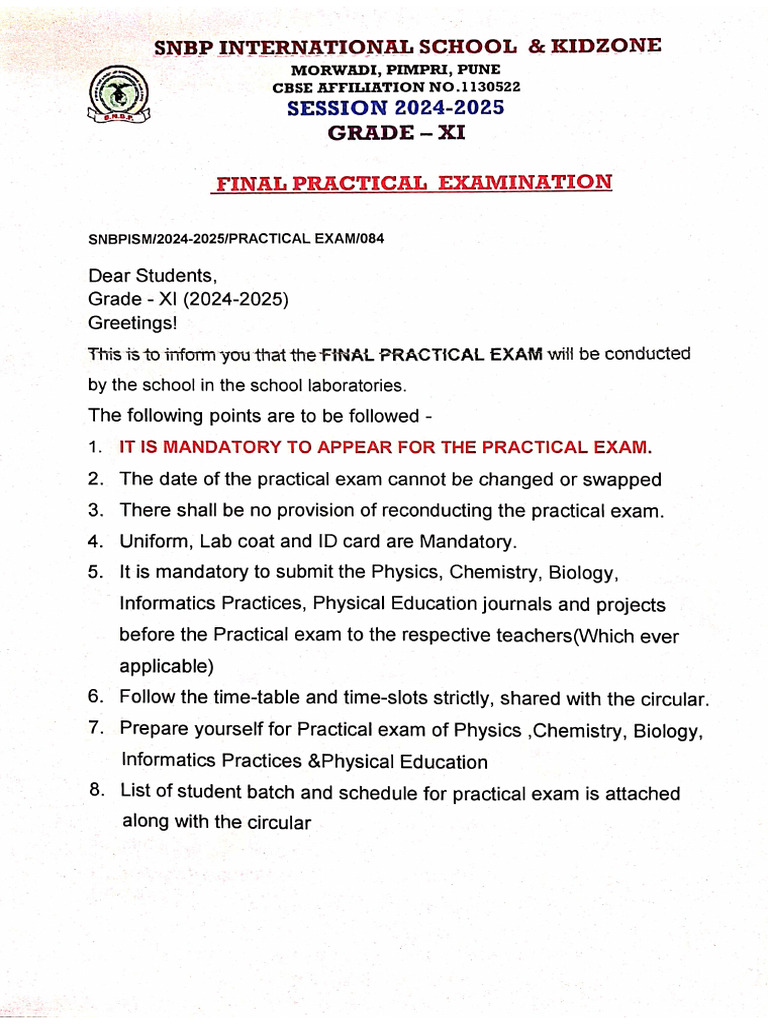 SNBP INTERNATIONAL SCHOOL & KIDZONE
MORWADI, PIMPRI, PUNE
CBSE AFFILIATION NO.1130522
SESSION 2024-2025
GRADE – XI

S.N.B.P.

FINAL PRACTICAL EXAMINATION

SNBPISM/2024-2025/PRACTICAL EXAM/084

Dear Students,
Grade - XI (2024-2025)
Greetings!

This is to inform you that the FINAL PRACTICAL EXAM will be conducted by the school in the school laboratories.

The following points are to be followed -

1. IT IS MANDATORY TO APPEAR FOR THE PRACTICAL EXAM.
2. The date of the practical exam cannot be changed or swapped
3. There shall be no provision of reconducting the practical exam.
4. Uniform, Lab coat and ID card are Mandatory.
5. It is mandatory to submit the Physics, Chemistry, Biology, Informatics Practices, Physical Education journals and projects before the Practical exam to the respective teachers(Which ever applicable)
6. Follow the time-table and time-slots strictly, shared with the circular.
7. Prepare yourself for Practical exam of Physics ,Chemistry, Biology, Informatics Practices &Physical Education
8. List of student batch and schedule for practical exam is attached along with the circular